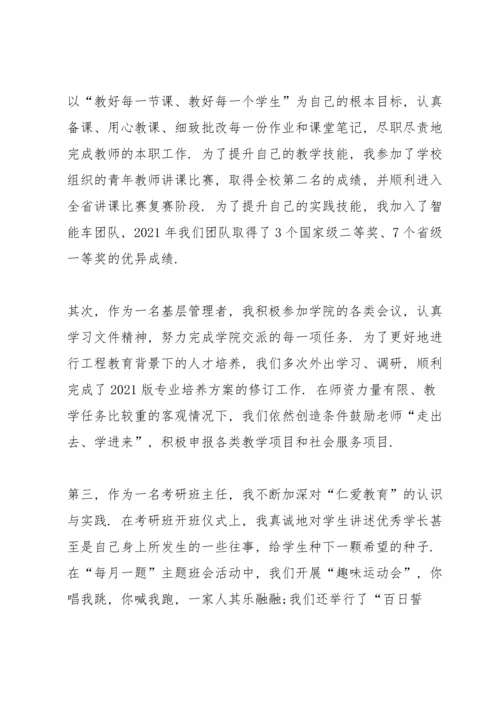 以“教好每一节课、教好每一个学生”为自己的根本目标，认真备课、用心教课、细致批改每一份作业和课堂笔记，尽职尽责地完成教师的本职工作．为了提升自己的教学技能，我参加了学校组织的青年教师讲课比赛，取得全校第二名的成绩，并顺利进入全省讲课比赛复赛阶段．为了提升自己的实践技能，我加入了智能车团队，2021 年我们团队取得了 3 个国家级二等奖、7 个省级一等奖的优异成绩．

其次，作为一名基层管理者，我积极参加学院的各类会议，认真学习文件精神，努力完成学院交派的每一项任务．为了更好地进行工程教育背景下的人才培养，我们多次外出学习、调研，顺利完成了 2021 版专业培养方案的修订工作．在师资力量有限、教学任务比较重的客观情况下，我们依然创造条件鼓励老师“走出去、学进来”，积极申报各类教学项目和社会服务项目．

第三，作为一名考研班主任，我不断加深对“仁爱教育”的认识与实践．在考研班开班仪式上，我真诚地对学生讲述优秀学长甚至是自己身上所发生的一些往事，给学生种下一颗希望的种子．在“每月一题”主题班会活动中，我们开展“趣味运动会”，你唱我跳，你喊我跑，一家人其乐融融;我们还举行了“百日誓